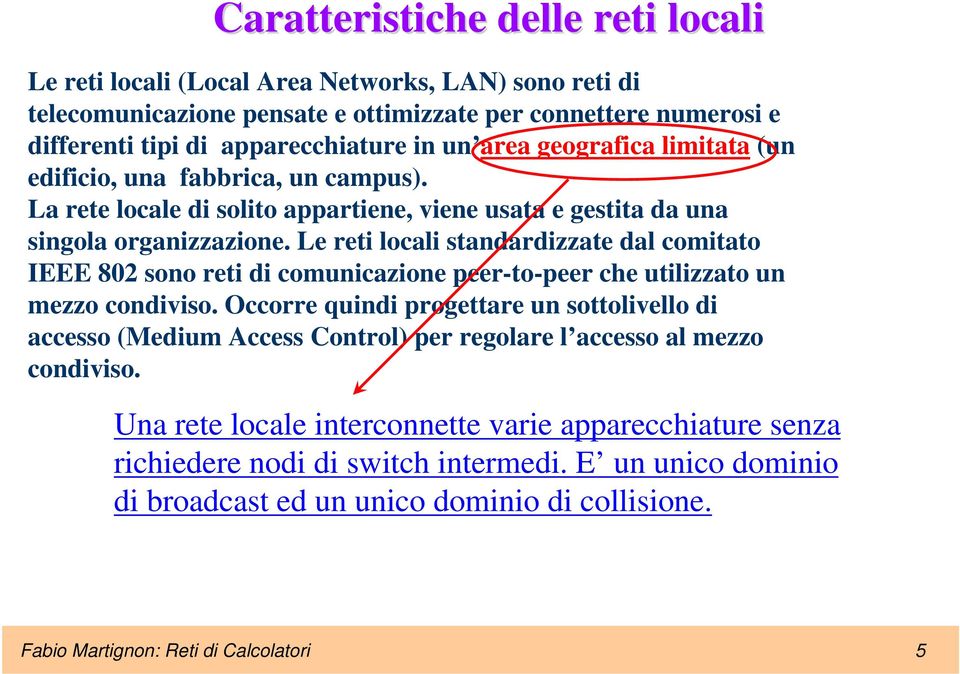 Caratteristiche delle reti locali

Le reti locali (Local Area Networks, LAN) sono reti di telecomunicazione pensate e ottimizzate per connettere numerosi e differenti tipi di apparecchiature in un'area geografica limitata (un edificio, una fabbrica, un campus).
La rete locale di solito appartiene, viene usata e gestita da una singola organizzazione. Le reti locali standardizzate dal comitato IEEE 802 sono reti di comunicazione peer-to-peer che utilizzato un mezzo condiviso. Occorre quindi progettare un sottolivello di accesso (Medium Access Control) per regolare l'accesso al mezzo condiviso.

Una rete locale interconnette varie apparecchiature senza richiedere nodi di switch intermedi. E' un unico dominio di broadcast ed un unico dominio di collisione.

Fabio Martignon: Reti di Calcolatori

5